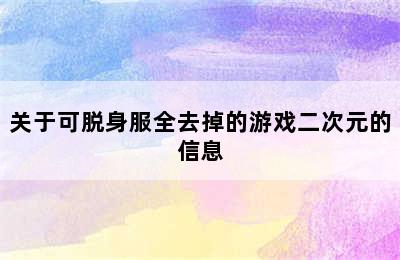 关于可脱身服全去掉的游戏二次元的信息